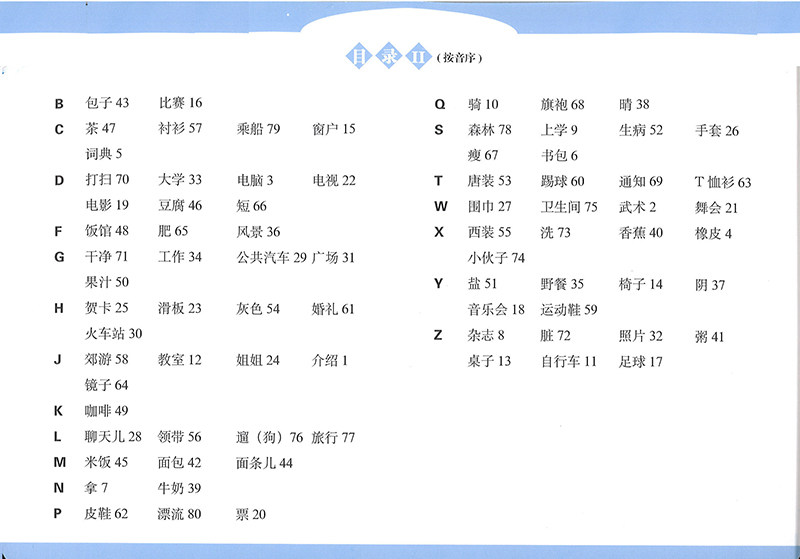 目录II（按音序）

B 包子43 比赛16
C 茶47 衬衫57 乘船79 窗户15
词典5
D 打扫70 大学33 电脑3 电视22
电影19 豆腐46 短66
F 饭馆48 肥65 风景36
G 干净71 工作34 公共汽车29 广场31
果汁50
H 贺卡25 滑板23 灰色54 婚礼61
火车站30
J 郊游58 教室12 姐姐24 介绍1
镜子64
K 咖啡49
L 聊天儿28 领带56 遛（狗）76 旅行77
M 米饭45 面包42 面条儿44
N 拿7 牛奶39
P 皮鞋62 漂流80 票20

Q 骑10 旗袍68 晴38
S 森林78 上学9 生病52 手套26
瘦67 书包6
T 唐装53 踢球60 通知69 T恤衫63
W 围巾27 卫生间75 武术2 舞会21
X 西装55 洗73 香蕉40 橡皮4
小伙子74
Y 盐51 野餐35 椅子14 阴37
音乐会18 运动鞋59
Z 杂志8 脏72 照片32 粥41
桌子13 自行车11 足球17